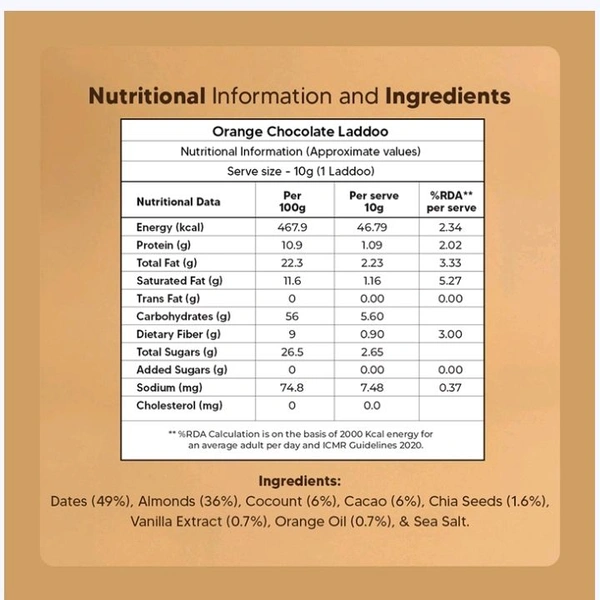 Nutritional Information and Ingredients

Orange Chocolate Laddoo

Nutritional Information (Approximate values)

Serve size - 10g (1 Laddoo)

| Nutritional Data | Per 100g | Per serve 10g | %RDA** per serve |
|---|---|---|---|
| Energy (kcal) | 467.9 | 46.79 | 2.34 |
| Protein (g) | 10.9 | 1.09 | 2.02 |
| Total Fat (g) | 22.3 | 2.23 | 3.33 |
| Saturated Fat (g) | 11.6 | 1.16 | 5.27 |
| Trans Fat (g) | 0 | 0.00 | 0.00 |
| Carbohydrates (g) | 56 | 5.60 | |
| Dietary Fiber (g) | 9 | 0.90 | 3.00 |
| Total Sugars (g) | 26.5 | 2.65 | |
| Added Sugars (g) | 0 | 0.00 | 0.00 |
| Sodium (mg) | 74.8 | 7.48 | 0.37 |
| Cholesterol (mg) | 0 | 0.0 | |

** %RDA Calculation is on the basis of 2000 Kcal energy for an average adult per day and ICMR Guidelines 2020.

Ingredients:

Dates (49%), Almonds (36%), Cocount (6%), Cacao (6%), Chia Seeds (1.6%), Vanilla Extract (0.7%), Orange Oil (0.7%), & Sea Salt.